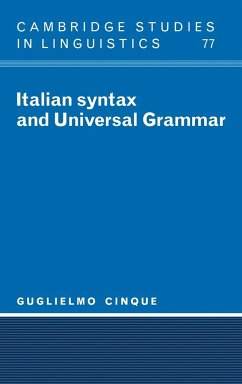 CAMBRIDGE STUDIES IN LINGUISTICS 77

Italian syntax and Universal Grammar

GUGLIELMO CINQUE